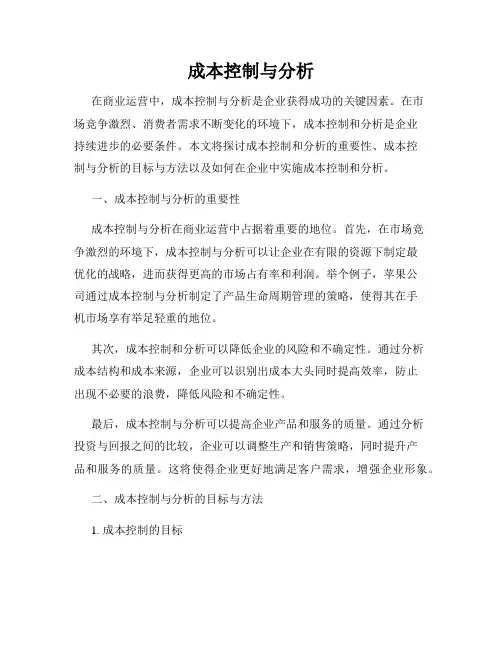 成本控制与分析

在商业运营中，成本控制与分析是企业获得成功的关键因素。在市场竞争激烈、消费者需求不断变化的环境下，成本控制和分析是企业持续进步的必要条件。本文将探讨成本控制和分析的重要性、成本控制与分析的目标与方法以及如何在企业中实施成本控制和分析。

一、成本控制与分析的重要性

成本控制与分析在商业运营中占据着重要的地位。首先，在市场竞争激烈的环境下，成本控制与分析可以让企业在有限的资源下制定最优化的战略，进而获得更高的市场占有率和利润。举个例子，苹果公司通过成本控制与分析制定了产品生命周期管理的策略，使得其在手机市场享有举足轻重的地位。

其次，成本控制和分析可以降低企业的风险和不确定性。通过分析成本结构和成本来源，企业可以识别出成本大头同时提高效率，防止出现不必要的浪费，降低风险和不确定性。

最后，成本控制与分析可以提高企业产品和服务的质量。通过分析投资与回报之间的比较，企业可以调整生产和销售策略，同时提升产品和服务的质量。这将使得企业更好地满足客户需求，增强企业形象。

二、成本控制与分析的目标与方法

1. 成本控制的目标